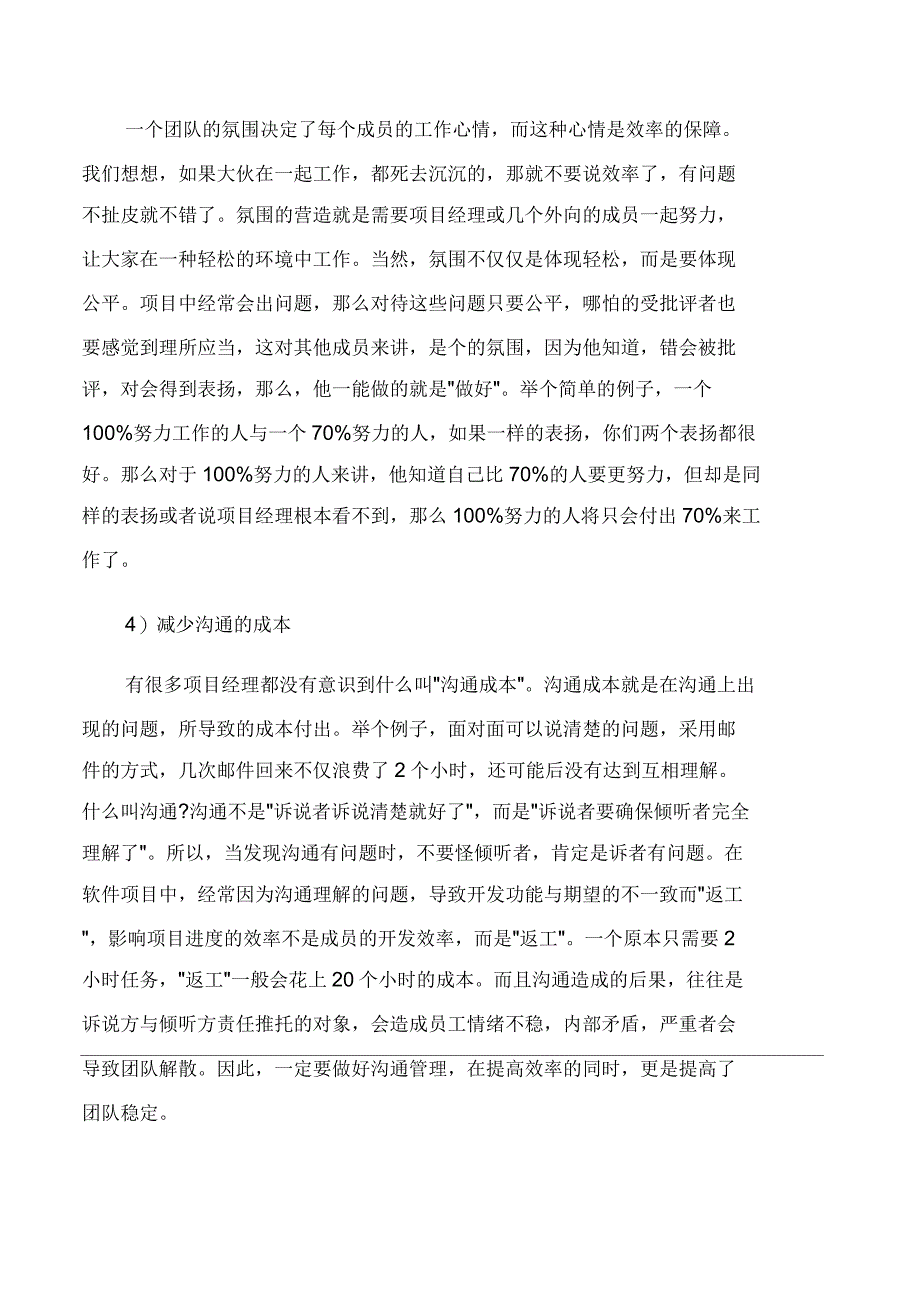 一个团队的氛围决定了每个成员的工作心情，而这种心情是效率的保障。我们想想，如果大伙在一起工作，都死去沉沉的，那就不要说效率了，有问题不扯皮就不错了。氛围的营造就是需要项目经理或几个外向的成员一起努力，让大家在一种轻松的环境中工作。当然，氛围不仅仅是体现轻松，而是要体现公平。项目中经常会出问题，那么对待这些问题只要公平，哪怕的受批评者也要感觉到理所应当，这对其他成员来讲，是个的氛围，因为他知道，错会被批评，对会得到表扬，那么，他一能做的就是"做好"。举个简单的例子，一个100%努力工作的人与一个70%努力的人，如果一样的表扬，你们两个表扬都很好。那么对于100%努力的人来讲，他知道自己比70%的人要更努力，但却是同样的表扬或者说项目经理根本看不到，那么100%努力的人将只会付出70%来工作了。

4）减少沟通的成本

有很多项目经理都没有意识到什么叫"沟通成本"。沟通成本就是在沟通上出现的问题，所导致的成本付出。举个例子，面对面可以说清楚的问题，采用邮件的方式，几次邮件回来不仅浪费了2个小时，还可能后没有达到互相理解。什么叫沟通?沟通不是"诉说者诉说清楚就好了"，而是"诉说者要确保倾听者完全理解了"。所以，当发现沟通有问题时，不要怪倾听者，肯定是诉者有问题。在软件项目中，经常因为沟通理解的问题，导致开发功能与期望的不一致而"返工"，影响项目进度的效率不是成员的开发效率，而是"返工"。一个原本只需要2小时任务，"返工"一般会花上20个小时的成本。而且沟通造成的后果，往往是诉说方与倾听方责任推托的对象，会造成员工情绪不稳，内部矛盾，严重者会导致团队解散。因此，一定要做好沟通管理，在提高效率的同时，更是提高了团队稳定。